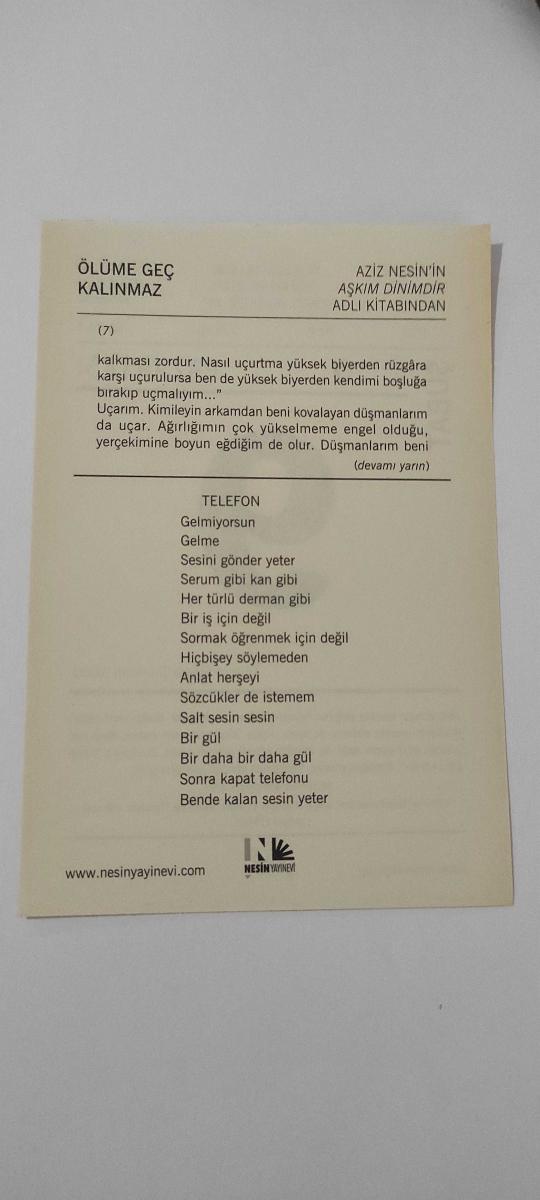 ÖLÜME GEÇ KALINMAZ

AZİZ NESİN'İN
AŞKIM DİNİMDİR
ADLI KİTABINDAN

(7)

kalkması zordur. Nasıl uçurtma yüksek biyerden rüzgâra karşı uçurulursa ben de yüksek biyerden kendimi boşluğa bırakıp uçmalıyım..."

Uçarım. Kimileyin arkamdan beni kovalayan düşmanlarım da uçar. Ağırlığımın çok yükselmeme engel olduğu, yerçekimine boyun eğdiğim de olur. Düşmanlarım beni

(devamı yarın)

TELEFON
Gelmiyorsun
Gelme
Sesini gönder yeter
Serum gibi kan gibi
Her türlü derman gibi
Bir iş için değil
Sormak öğrenmek için değil
Hiçbişey söylemeden
Anlat herşeyi
Sözcükler de istemem
Salt sesin sesin
Bir gül
Bir daha bir daha gül
Sonra kapat telefonu
Bende kalan sesin yeter

www.nesinyayinevi.com

NESİN YAYINEVİ